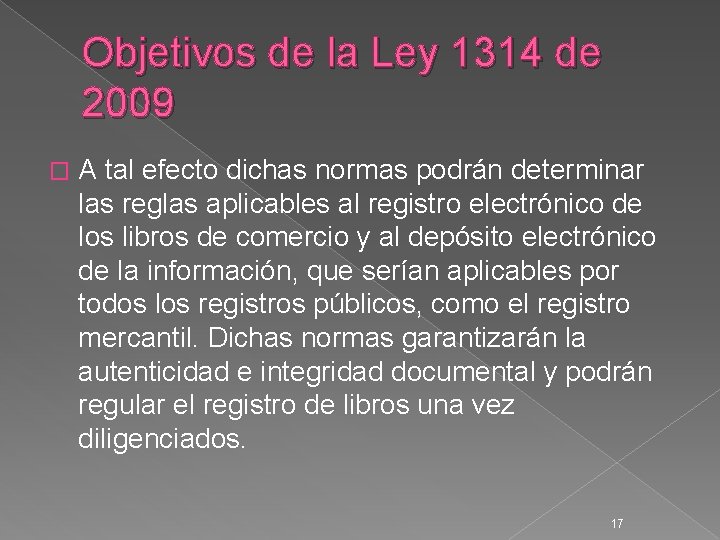 Objetivos de la Ley 1314 de 2009

A tal efecto dichas normas podrán determinar las reglas aplicables al registro electrónico de los libros de comercio y al depósito electrónico de la información, que serían aplicables por todos los registros públicos, como el registro mercantil. Dichas normas garantizarán la autenticidad e integridad documental y podrán regular el registro de libros una vez diligenciados.

17